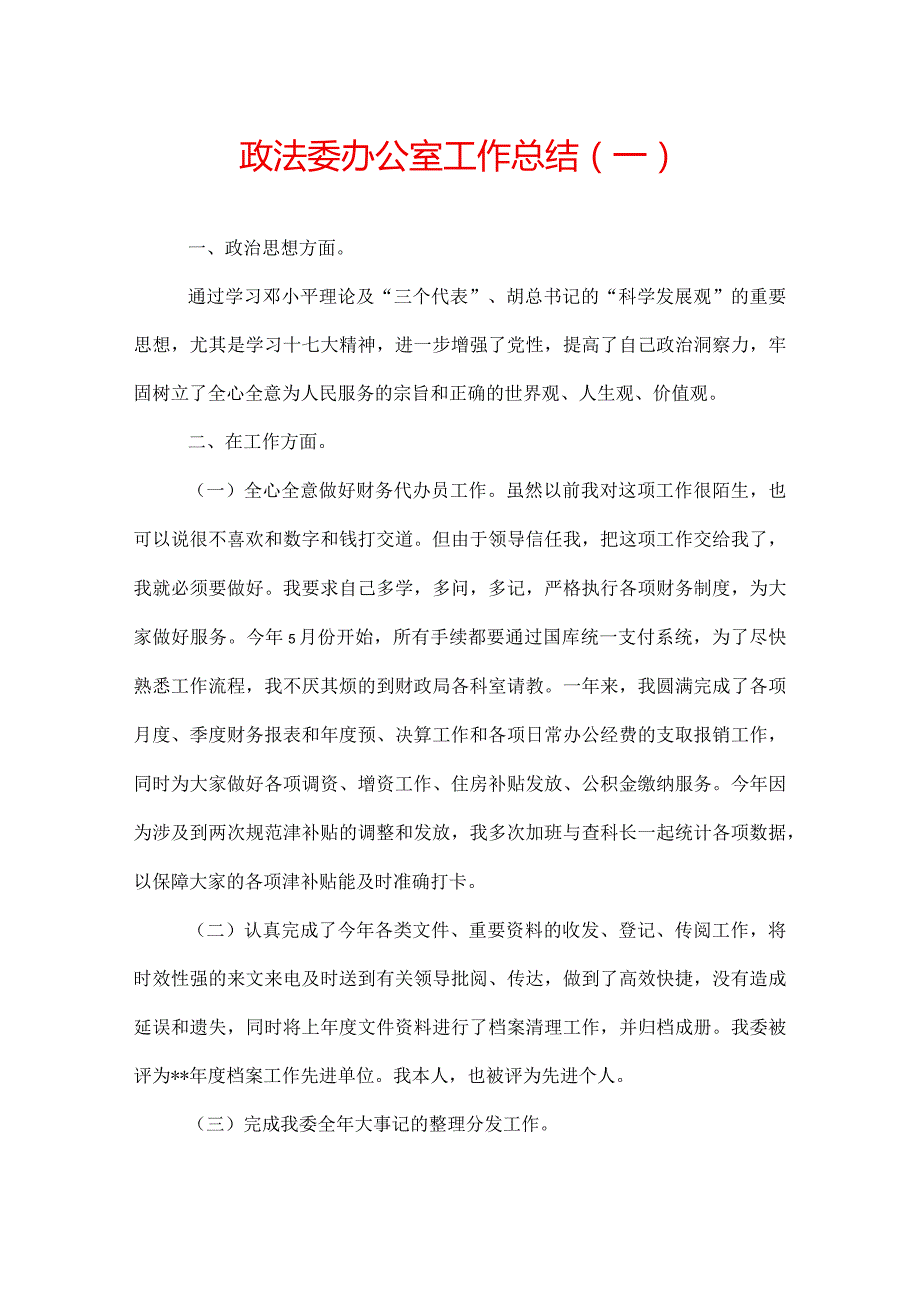 政法委办公室工作总结（一）

一、政治思想方面。

通过学习邓小平理论及“三个代表”、胡总书记的“科学发展观”的重要思想，尤其是学习十七大精神，进一步增强了党性，提高了自己政治洞察力，牢固树立了全心全意为人民服务的宗旨和正确的世界观、人生观、价值观。

二、在工作方面。

（一）全心全意做好财务代办员工作。虽然以前我对这项工作很陌生，也可以说很不喜欢和数字和钱打交道。但由于领导信任我，把这项工作交给我了，我就必须要做好。我要求自己多学，多问，多记，严格执行各项财务制度，为大家做好服务。今年5月份开始，所有手续都要通过国库统一支付系统，为了尽快熟悉工作流程，我不厌其烦的到财政局各科室请教。一年来，我圆满完成了各项月度、季度财务报表和年度预、决算工作和各项日常办公经费的支取报销工作，同时为大家做好各项调资、增资工作、住房补贴发放、公积金缴纳服务。今年因为涉及到两次规范津补贴的调整和发放，我多次加班与查科长一起统计各项数据，以保障大家的各项津补贴能及时准确打卡。

（二）认真完成了今年各类文件、重要资料的收发、登记、传阅工作，将时效性强的来文来电及时送到有关领导批阅、传达，做到了高效快捷，没有造成延误和遗失，同时将上年度文件资料进行了档案清理工作，并归档成册。我委被评为**年度档案工作先进单位。我本人，也被评为先进个人。

（三）完成我委全年大事记的整理分发工作。